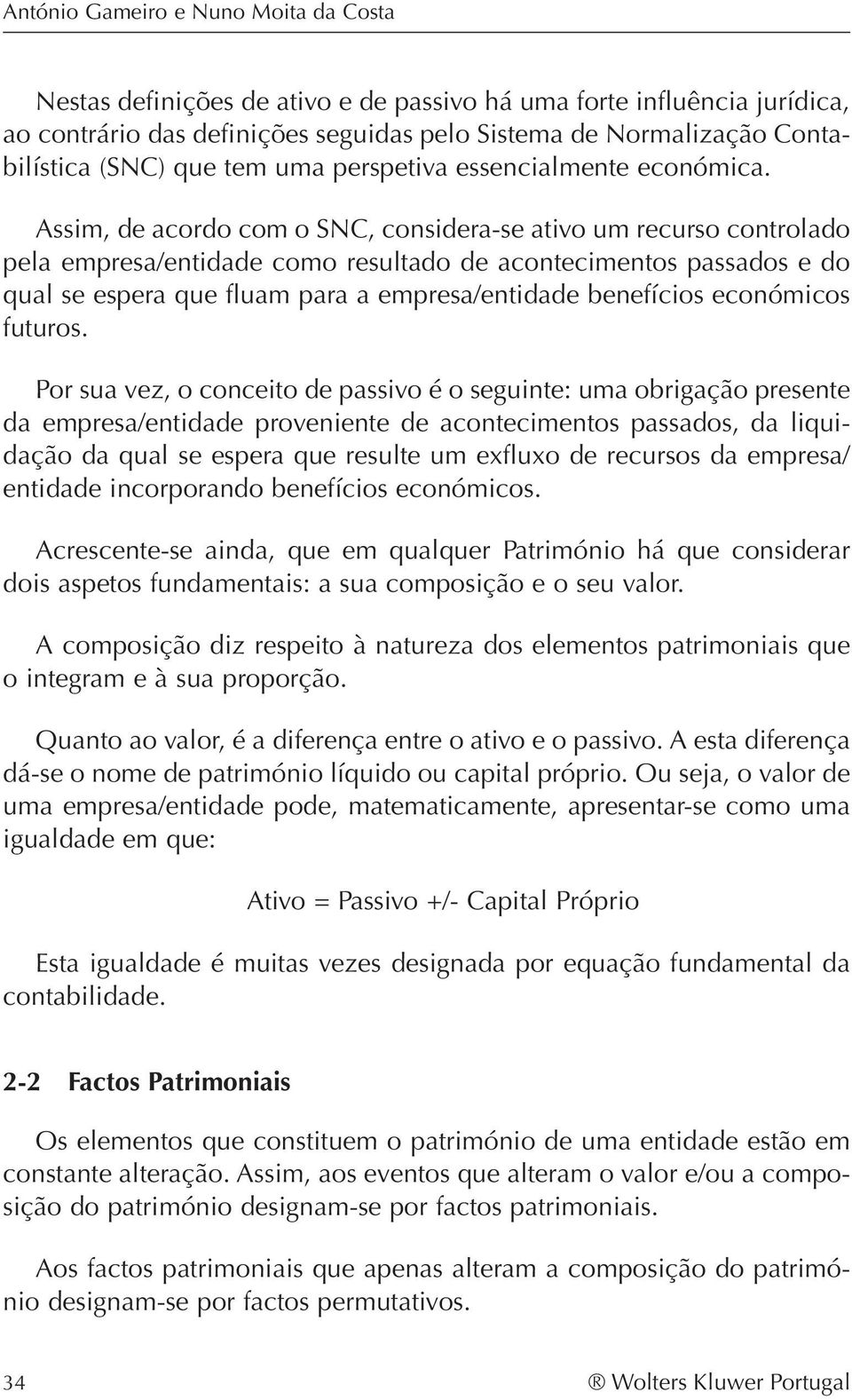 António Gameiro e Nuno Moita da Costa

Nestas definições de ativo e de passivo há uma forte influência jurídica, ao contrário das definições seguidas pelo Sistema de Normalização Contabilística (SNC) que tem uma perspetiva essencialmente económica.

Assim, de acordo com o SNC, considera-se ativo um recurso controlado pela empresa/entidade como resultado de acontecimentos passados e do qual se espera que fluam para a empresa/entidade benefícios económicos futuros.

Por sua vez, o conceito de passivo é o seguinte: uma obrigação presente da empresa/entidade proveniente de acontecimentos passados, da liquidação da qual se espera que resulte um exfluxo de recursos da empresa/entidade incorporando benefícios económicos.

Acrescente-se ainda, que em qualquer Património há que considerar dois aspetos fundamentais: a sua composição e o seu valor.

A composição diz respeito à natureza dos elementos patrimoniais que o integram e à sua proporção.

Quanto ao valor, é a diferença entre o ativo e o passivo. A esta diferença dá-se o nome de património líquido ou capital próprio. Ou seja, o valor de uma empresa/entidade pode, matematicamente, apresentar-se como uma igualdade em que:

Ativo = Passivo +/- Capital Próprio

Esta igualdade é muitas vezes designada por equação fundamental da contabilidade.

2-2 Factos Patrimoniais

Os elementos que constituem o património de uma entidade estão em constante alteração. Assim, aos eventos que alteram o valor e/ou a composição do património designam-se por factos patrimoniais.

Aos factos patrimoniais que apenas alteram a composição do património designam-se por factos permutativos.

34

® Wolters Kluwer Portugal